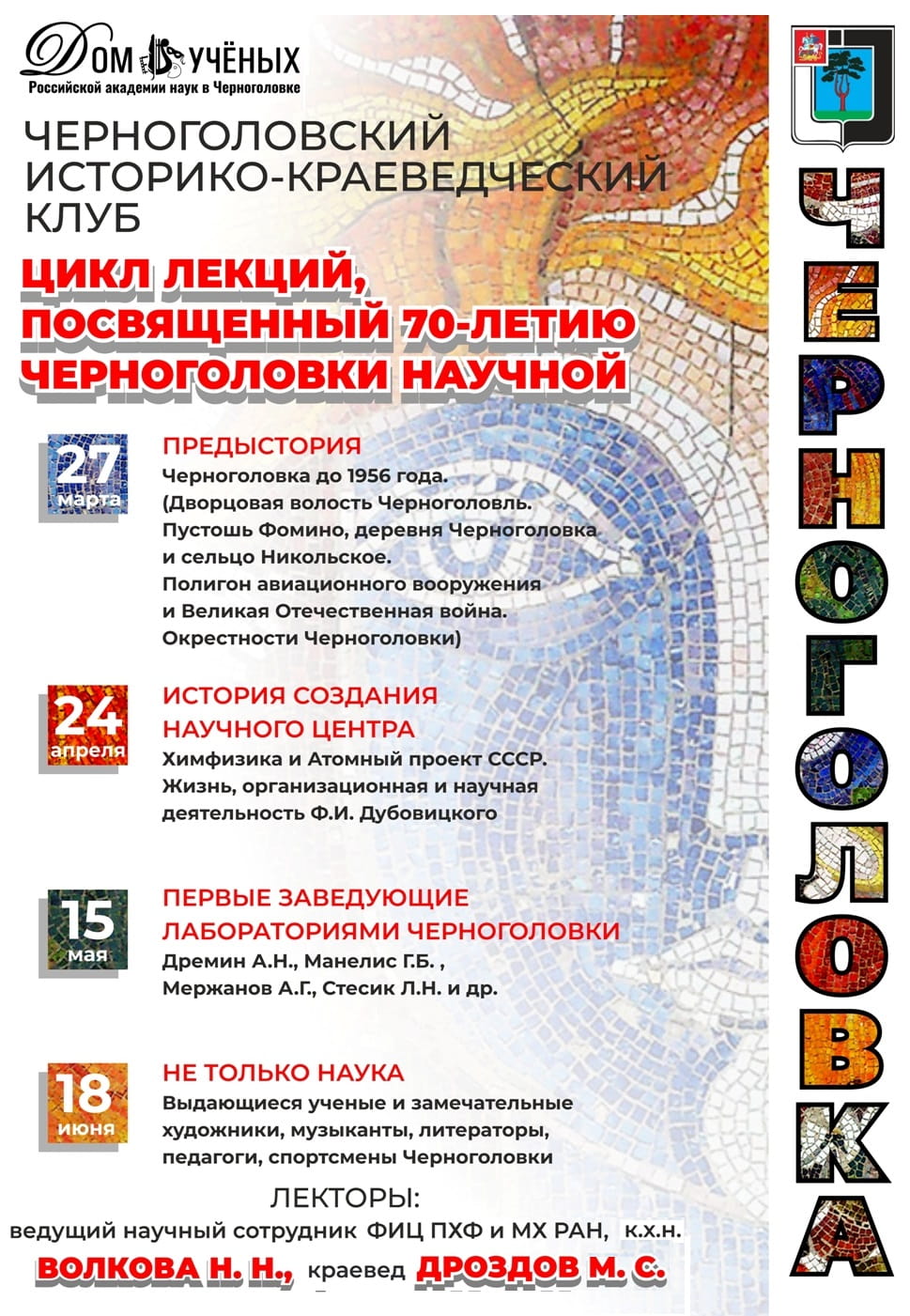 ДОМ УЧЁНЫХ
Российской академии наук в Черноголовке

ЧЕРНОГОЛОВСКИЙ ИСТОРИКО-КРАЕВЕДЧЕСКИЙ КЛУБ

ЦИКЛ ЛЕКЦИЙ, ПОСВЯЩЕННЫЙ 70-ЛЕТИЮ ЧЕРНОГОЛОВКИ НАУЧНОЙ

27 марта

ПРЕДЫСТОРИЯ
Черноголовка до 1956 года. (Дворцовая волость Черноголовль. Пустошь Фомино, деревня Черноголовка и сельцо Никольское. Полигон авиационного вооружения и Великая Отечественная война. Окрестности Черноголовки)

24 апреля

ИСТОРИЯ СОЗДАНИЯ НАУЧНОГО ЦЕНТРА
Химфизика и Атомный проект СССР. Жизнь, организационная и научная деятельность Ф.И. Дубовицкого

15 мая

ПЕРВЫЕ ЗАВЕДУЮЩИЕ ЛАБОРАТОРИЯМИ ЧЕРНОГОЛОВКИ
Дремин А.Н., Манелис Г.Б. , Мержанов А.Г., Стесик Л.Н. и др.

18 июня

НЕ ТОЛЬКО НАУКА
Выдающиеся ученые и замечательные художники, музыканты, литераторы, педагоги, спортсмены Черноголовки

ЛЕКТОРЫ:
ведущий научный сотрудник ФИЦ ПХФ и МХ РАН, к.х.н.
ВОЛКОВА Н. Н., краевед ДРОЗДОВ М. С.

ЧЕРНОГОЛОВКА